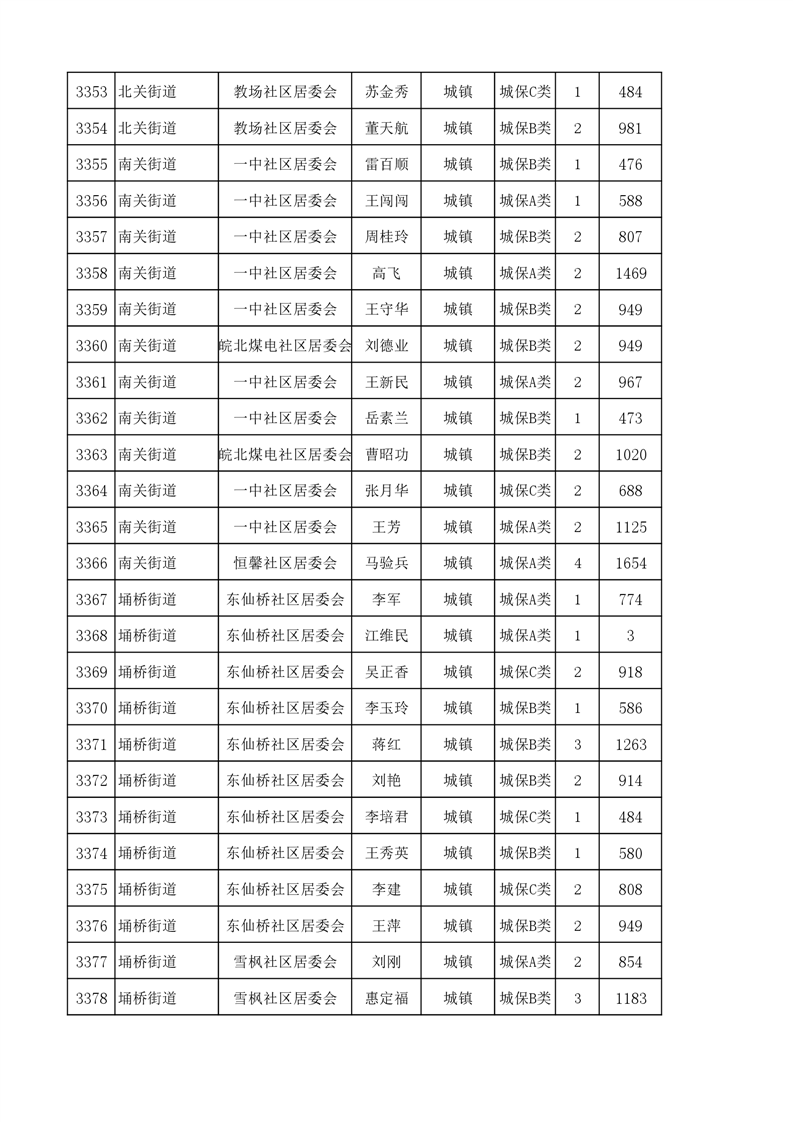 | 3353 | 北关街道 | 教场社区居委会 | 苏金秀 | 城镇 | 城保C类 | 1 | 484 |
|---|---|---|---|---|---|---|---|
| 3354 | 北关街道 | 教场社区居委会 | 董天航 | 城镇 | 城保B类 | 2 | 981 |
| 3355 | 南关街道 | 一中社区居委会 | 雷百顺 | 城镇 | 城保B类 | 1 | 476 |
| 3356 | 南关街道 | 一中社区居委会 | 王闯闯 | 城镇 | 城保A类 | 1 | 588 |
| 3357 | 南关街道 | 一中社区居委会 | 周桂玲 | 城镇 | 城保B类 | 2 | 807 |
| 3358 | 南关街道 | 一中社区居委会 | 高飞 | 城镇 | 城保A类 | 2 | 1469 |
| 3359 | 南关街道 | 一中社区居委会 | 王守华 | 城镇 | 城保B类 | 2 | 949 |
| 3360 | 南关街道 | 皖北煤电社区居委会 | 刘德业 | 城镇 | 城保B类 | 2 | 949 |
| 3361 | 南关街道 | 一中社区居委会 | 王新民 | 城镇 | 城保A类 | 2 | 967 |
| 3362 | 南关街道 | 一中社区居委会 | 岳素兰 | 城镇 | 城保B类 | 1 | 473 |
| 3363 | 南关街道 | 皖北煤电社区居委会 | 曹昭功 | 城镇 | 城保B类 | 2 | 1020 |
| 3364 | 南关街道 | 一中社区居委会 | 张月华 | 城镇 | 城保C类 | 2 | 688 |
| 3365 | 南关街道 | 一中社区居委会 | 王芳 | 城镇 | 城保A类 | 2 | 1125 |
| 3366 | 南关街道 | 恒馨社区居委会 | 马验兵 | 城镇 | 城保A类 | 4 | 1654 |
| 3367 | 埇桥街道 | 东仙桥社区居委会 | 李军 | 城镇 | 城保A类 | 1 | 774 |
| 3368 | 埇桥街道 | 东仙桥社区居委会 | 江维民 | 城镇 | 城保A类 | 1 | 3 |
| 3369 | 埇桥街道 | 东仙桥社区居委会 | 吴正香 | 城镇 | 城保C类 | 2 | 918 |
| 3370 | 埇桥街道 | 东仙桥社区居委会 | 李玉玲 | 城镇 | 城保B类 | 1 | 586 |
| 3371 | 埇桥街道 | 东仙桥社区居委会 | 蒋红 | 城镇 | 城保B类 | 3 | 1263 |
| 3372 | 埇桥街道 | 东仙桥社区居委会 | 刘艳 | 城镇 | 城保B类 | 2 | 914 |
| 3373 | 埇桥街道 | 东仙桥社区居委会 | 李培君 | 城镇 | 城保C类 | 1 | 484 |
| 3374 | 埇桥街道 | 东仙桥社区居委会 | 王秀英 | 城镇 | 城保B类 | 1 | 580 |
| 3375 | 埇桥街道 | 东仙桥社区居委会 | 李建 | 城镇 | 城保C类 | 2 | 808 |
| 3376 | 埇桥街道 | 东仙桥社区居委会 | 王萍 | 城镇 | 城保B类 | 2 | 949 |
| 3377 | 埇桥街道 | 雪枫社区居委会 | 刘刚 | 城镇 | 城保A类 | 2 | 854 |
| 3378 | 埇桥街道 | 雪枫社区居委会 | 惠定福 | 城镇 | 城保B类 | 3 | 1183 |